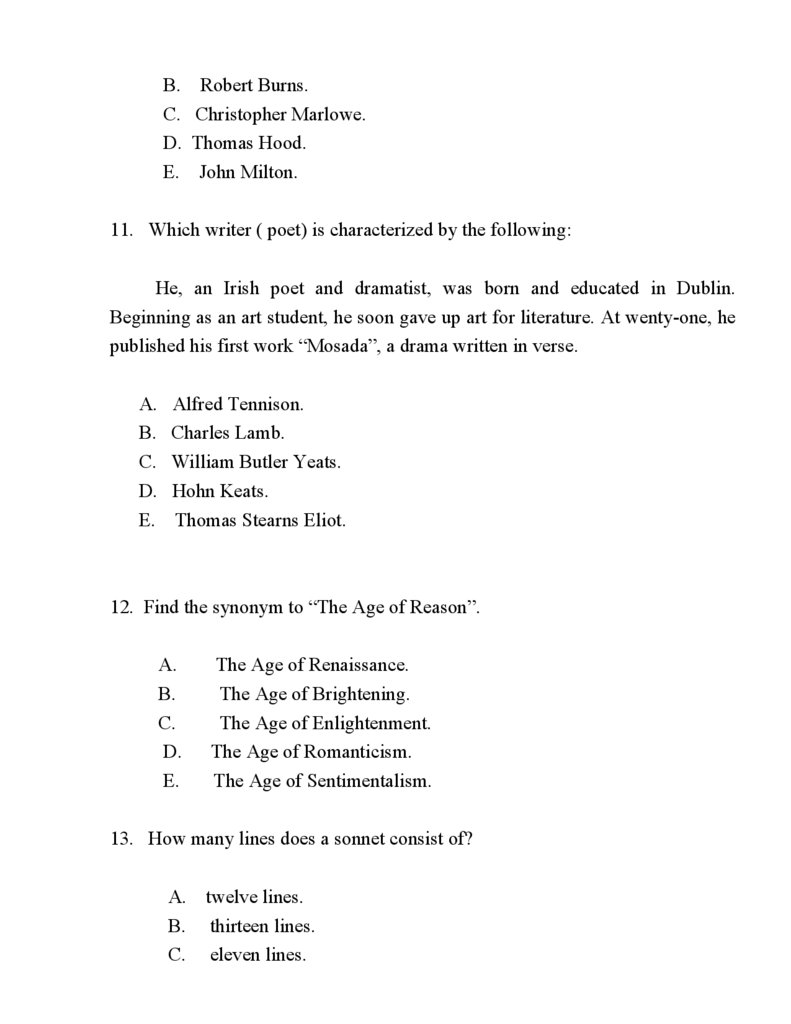 B. Robert Burns.
C. Christopher Marlowe.
D. Thomas Hood.
E. John Milton.

11. Which writer ( poet) is characterized by the following:

He, an Irish poet and dramatist, was born and educated in Dublin. Beginning as an art student, he soon gave up art for literature. At wenty-one, he published his first work “Mosada”, a drama written in verse.

A. Alfred Tennison.
B. Charles Lamb.
C. William Butler Yeats.
D. Hohn Keats.
E. Thomas Stearns Eliot.

12. Find the synonym to “The Age of Reason”.

A. The Age of Renaissance.
B. The Age of Brightening.
C. The Age of Enlightenment.
D. The Age of Romanticism.
E. The Age of Sentimentalism.

13. How many lines does a sonnet consist of?

A. twelve lines.
B. thirteen lines.
C. eleven lines.